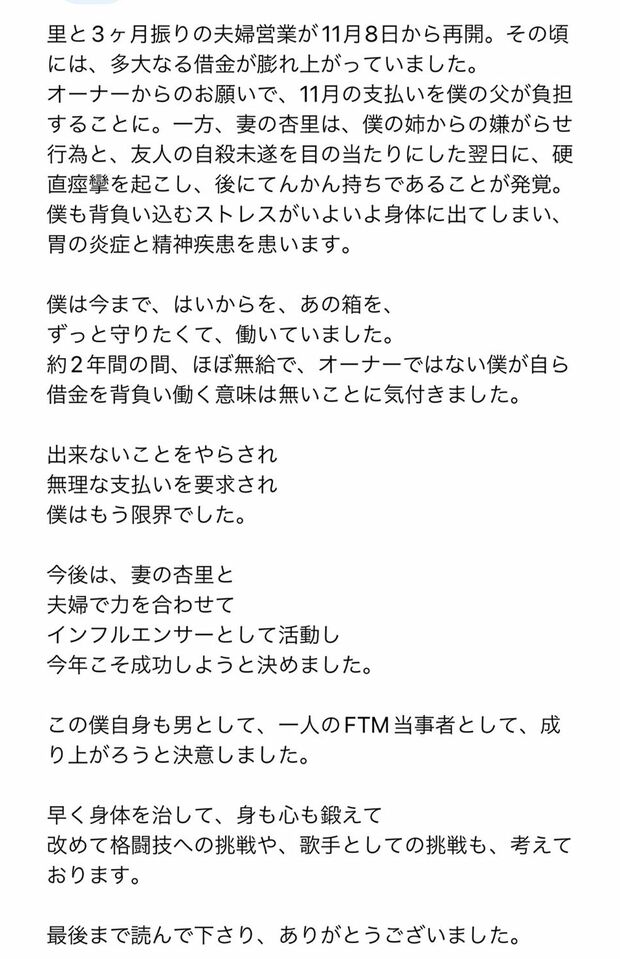 里と３ヶ月振りの夫婦営業が11月8日から再開。その頃には、多大なる借金が膨れ上がっていました。
オーナーからのお願いで、11月の支払いを僕の父が負担することに。一方、妻の杏里は、僕の姉からの嫌がらせ行為と、友人の自殺未遂を目の当たりにした翌日に、硬直痙攣を起こし、後にてんかん持ちであることが発覚。
僕も背負い込むストレスがいよいよ身体に出てしまい、胃の炎症と精神疾患を患います。

僕は今まで、はいからを、あの箱を、
ずっと守りたくて、働いていました。
約２年間の間、ほぼ無給で、オーナーではない僕が自ら借金を背負い働く意味は無いことに気付きました。

出来ないことをやらされ
無理な支払いを要求され
僕はもう限界でした。

今後は、妻の杏里と
夫婦で力を合わせて
インフルエンサーとして活動し
今年こそ成功しようと決めました。

この僕自身も男として、一人のFTM当事者として、成り上がろうと決意しました。

早く身体を治して、身も心も鍛えて
改めて格闘技への挑戦や、歌手としての挑戦も、考えております。

最後まで読んで下さり、ありがとうございました。